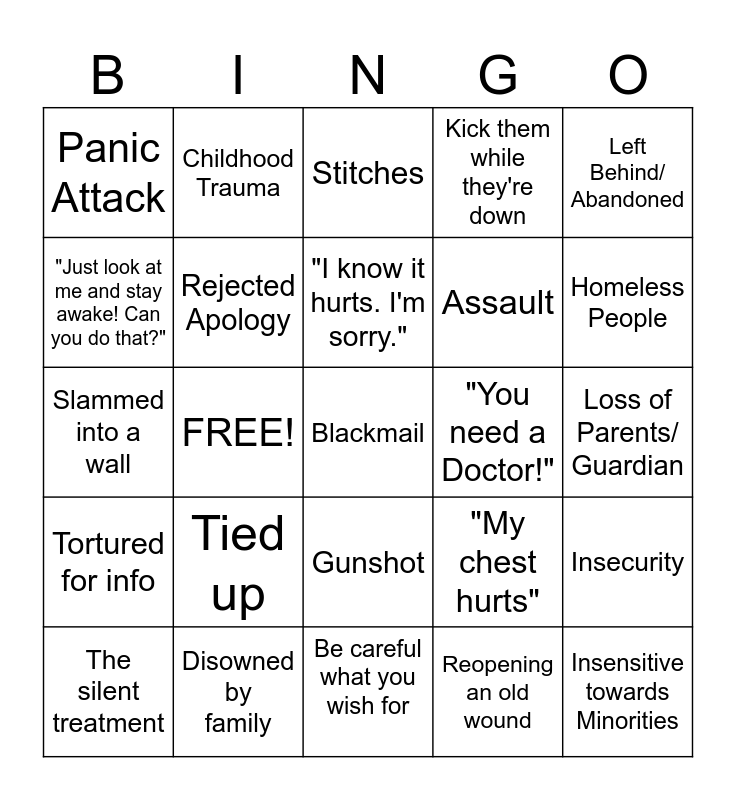 | B | I | N | G | O |
|---|---|---|---|---|
| Panic Attack | Childhood Trauma | Stitches | Kick them while they're down | Left Behind/ Abandoned |
| "Just look at me and stay awake! Can you do that?" | Rejected Apology | "I know it hurts. I'm sorry." | Assault | Homeless People |
| Slammed into a wall | FREE! | Blackmail | "You need a Doctor!" | Loss of Parents/ Guardian |
| Tortured for info | Tied up | Gunshot | "My chest hurts" | Insecurity |
| The silent treatment | Disowned by family | Be careful what you wish for | Reopening an old wound | Insensitive towards Minorities |